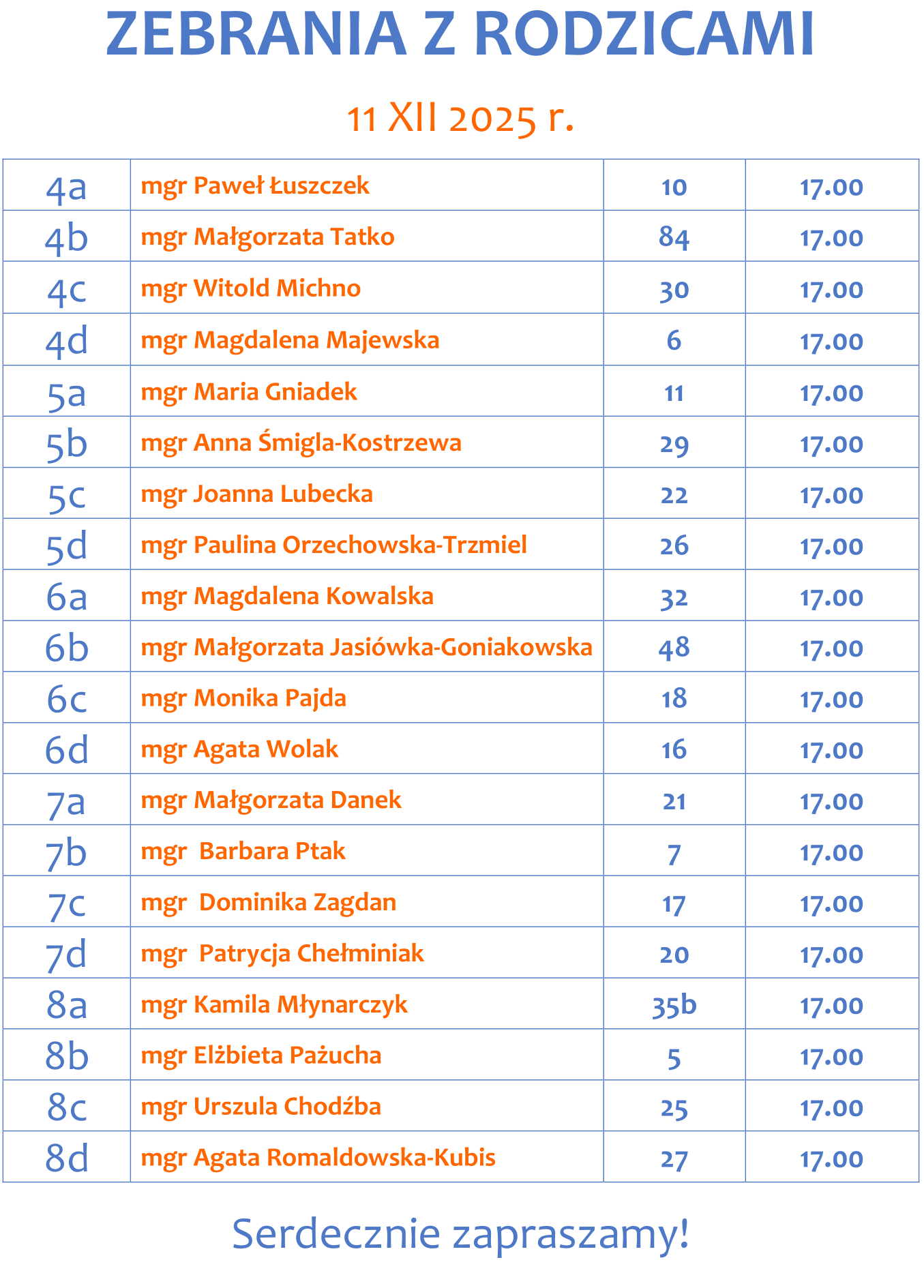 ZEBRANIA Z RODZICAMI

11 XII 2025 r.

| 4a | mgr Paweł Łuszczek | 10 | 17.00 |
|---|---|---|---|
| 4b | mgr Małgorzata Tatko | 84 | 17.00 |
| 4c | mgr Witold Michno | 30 | 17.00 |
| 4d | mgr Magdalena Majewska | 6 | 17.00 |
| 5a | mgr Maria Gniadek | 11 | 17.00 |
| 5b | mgr Anna Śmigla-Kostrzewa | 29 | 17.00 |
| 5c | mgr Joanna Lubecka | 22 | 17.00 |
| 5d | mgr Paulina Orzechowska-Trzmiel | 26 | 17.00 |
| 6a | mgr Magdalena Kowalska | 32 | 17.00 |
| 6b | mgr Małgorzata Jasiówka-Goniakowska | 48 | 17.00 |
| 6c | mgr Monika Pajda | 18 | 17.00 |
| 6d | mgr Agata Wolak | 16 | 17.00 |
| 7a | mgr Małgorzata Danek | 21 | 17.00 |
| 7b | mgr Barbara Ptak | 7 | 17.00 |
| 7c | mgr Dominika Zagdan | 17 | 17.00 |
| 7d | mgr Patrycja Chełminiak | 20 | 17.00 |
| 8a | mgr Kamila Młynarczyk | 35b | 17.00 |
| 8b | mgr Elżbieta Pażucha | 5 | 17.00 |
| 8c | mgr Urszula Chodźba | 25 | 17.00 |
| 8d | mgr Agata Romaldowska-Kubis | 27 | 17.00 |

Serdecznie zapraszamy!